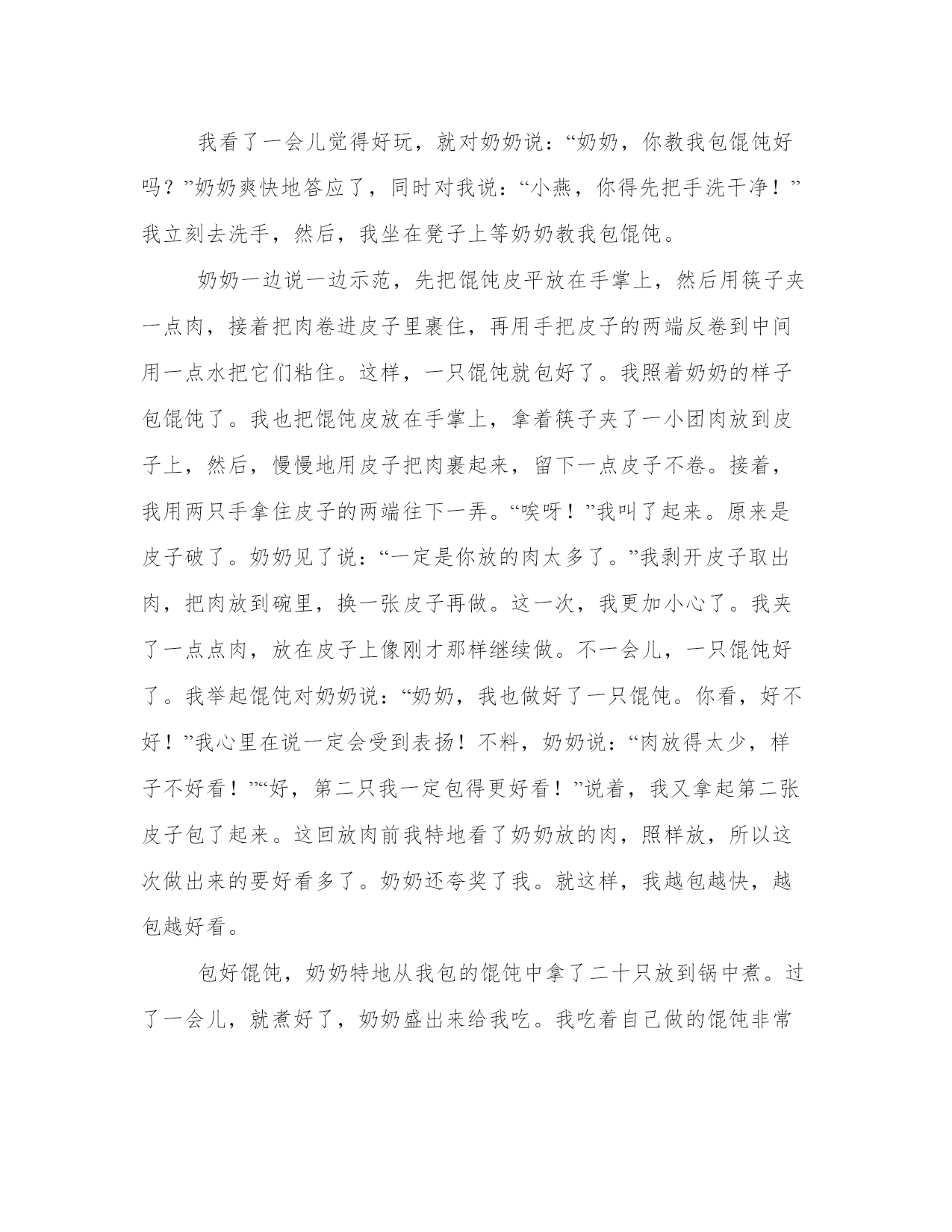 我看了一会儿觉得好玩，就对奶奶说：“奶奶，你教我包馄饨好吗？”奶奶爽快地答应了，同时对我说：“小燕，你得先把手洗干净！”我立刻去洗手，然后，我坐在凳子上等奶奶教我包馄饨。

奶奶一边说一边示范，先把馄饨皮平放在手掌上，然后用筷子夹一点肉，接着把肉卷进皮子里裹住，再用手把皮子的两端反卷到中间用一点水把它们粘住。这样，一只馄饨就包好了。我照着奶奶的样子包馄饨了。我也把馄饨皮放在手掌上，拿着筷子夹了一小团肉放到皮子上，然后，慢慢地用皮子把肉裹起来，留下一点皮子不卷。接着，我用两只手拿住皮子的两端往下一弄。“唉呀！”我叫了起来。原来是皮子破了。奶奶见了说：“一定是你放的肉太多了。”我剥开皮子取出肉，把肉放到碗里，换一张皮子再做。这一次，我更加小心了。我夹了一点点肉，放在皮子上像刚才那样继续做。不一会儿，一只馄饨好了。我举起馄饨对奶奶说：“奶奶，我也做好了一只馄饨。你看，好不好！”我心里在说一定会受到表扬！不料，奶奶说：“肉放得太少，样子不好看！”“好，第二只我一定包得更好看！”说着，我又拿起第二张皮子包了起来。这回放肉前我特地看了奶奶放的肉，照样放，所以这次做出来的要好看多了。奶奶还夸奖了我。就这样，我越包越快，越包越好看。

包好馄饨，奶奶特地从我包的馄饨中拿了二十只放到锅中煮。过了一会儿，就煮好了，奶奶盛出来给我吃。我吃着自己做的馄饨非常